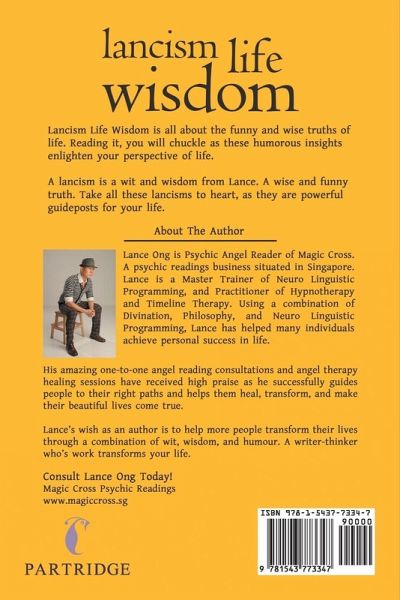 lancism life wisdom

Lancism Life Wisdom is all about the funny and wise truths of life. Reading it, you will chuckle as these humorous insights enlighten your perspective of life.

A lancism is a wit and wisdom from Lance. A wise and funny truth. Take all these lancisms to heart, as they are powerful guideposts for your life.

About The Author

Lance Ong is Psychic Angel Reader of Magic Cross. A psychic readings business situated in Singapore. Lance is a Master Trainer of Neuro Linguistic Programming, and Practitioner of Hypnotherapy and Timeline Therapy. Using a combination of Divination, Philosophy, and Neuro Linguistic Programming, Lance has helped many individuals achieve personal success in life.

His amazing one-to-one angel reading consultations and angel therapy healing sessions have received high praise as he successfully guides people to their right paths and helps them heal, transform, and make their beautiful lives come true.

Lance's wish as an author is to help more people transform their lives through a combination of wit, wisdom, and humour. A writer-thinker who's work transforms your life.

Consult Lance Ong Today!
Magic Cross Psychic Readings
www.magiccross.sg

PARTRIDGE

ISBN 978-1-5437-7334-7
90000
9 781543 773347